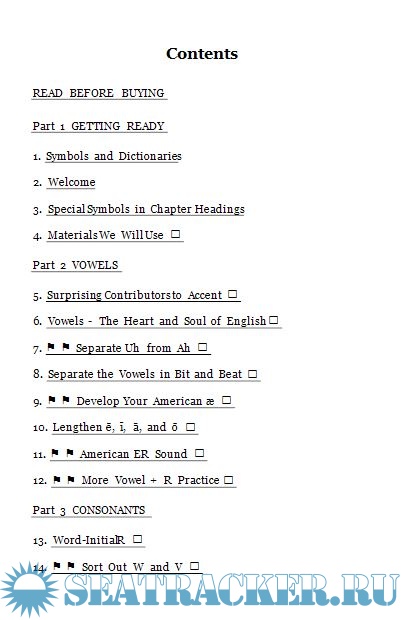 Contents

READ BEFORE BUYING

Part 1 GETTING READY

1. Symbols and Dictionaries

2. Welcome

3. Special Symbols in Chapter Headings

4. Materials We Will Use ☐

Part 2 VOWELS

5. Surprising Contributors to Accent ☐

6. Vowels - The Heart and Soul of English ☐

7. ⚑ ⚑ Separate Uh from Ah ☐

8. Separate the Vowels in Bit and Beat ☐

9. ⚑ ⚑ Develop Your American æ ☐

10. Lengthen ē, ī, ā, and ō ☐

11. ⚑ ⚑ American ER Sound ☐

12. ⚑ ⚑ More Vowel + R Practice ☐

Part 3 CONSONANTS

13. Word-Initial R ☐

14. ⚑ ⚑ Sort Out W and V ☐

SEATRACKER.RU